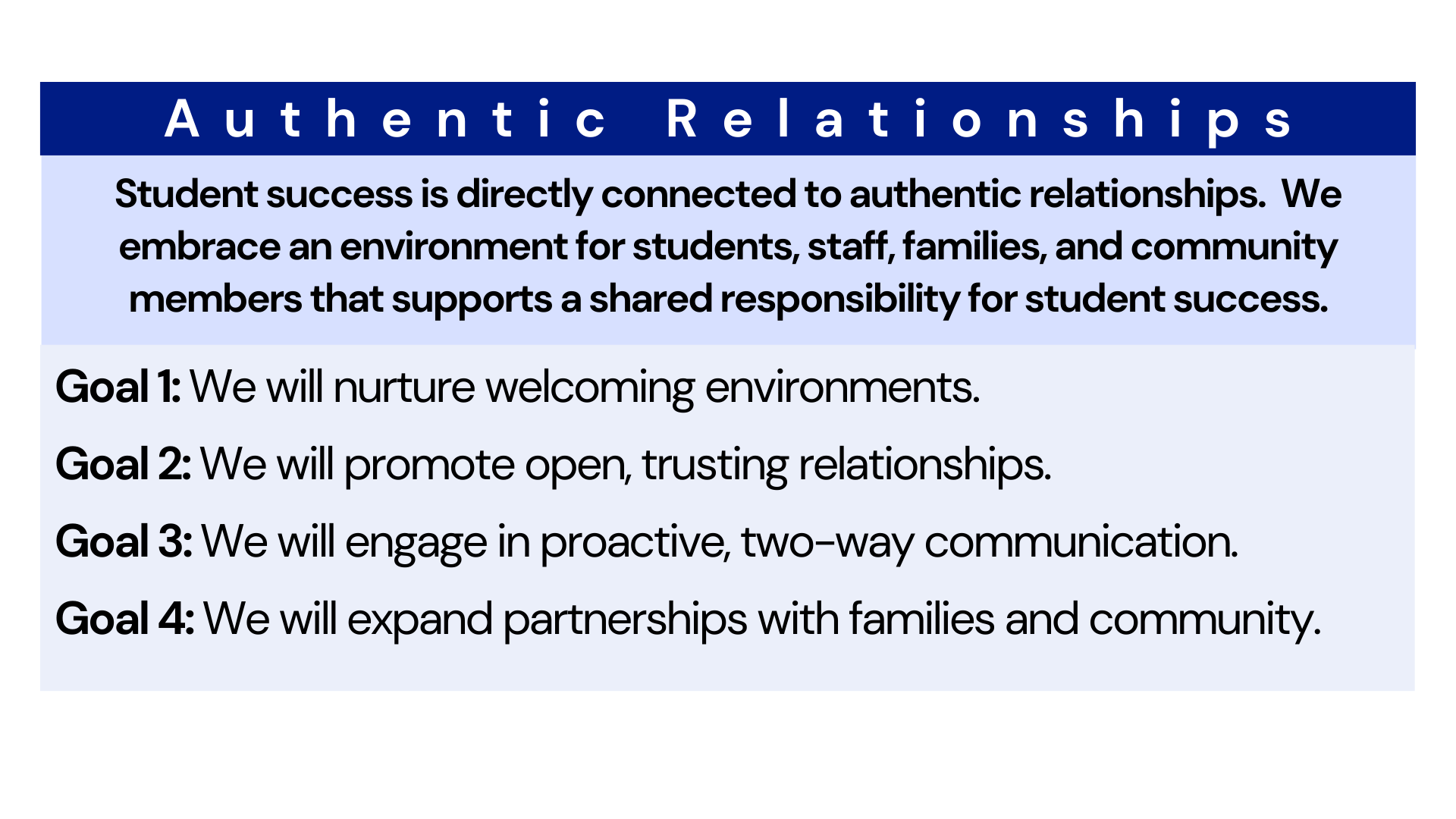 Authentic Relationships

Student success is directly connected to authentic relationships. We embrace an environment for students, staff, families, and community members that supports a shared responsibility for student success.

Goal 1: We will nurture welcoming environments.

Goal 2: We will promote open, trusting relationships.

Goal 3: We will engage in proactive, two-way communication.

Goal 4: We will expand partnerships with families and community.